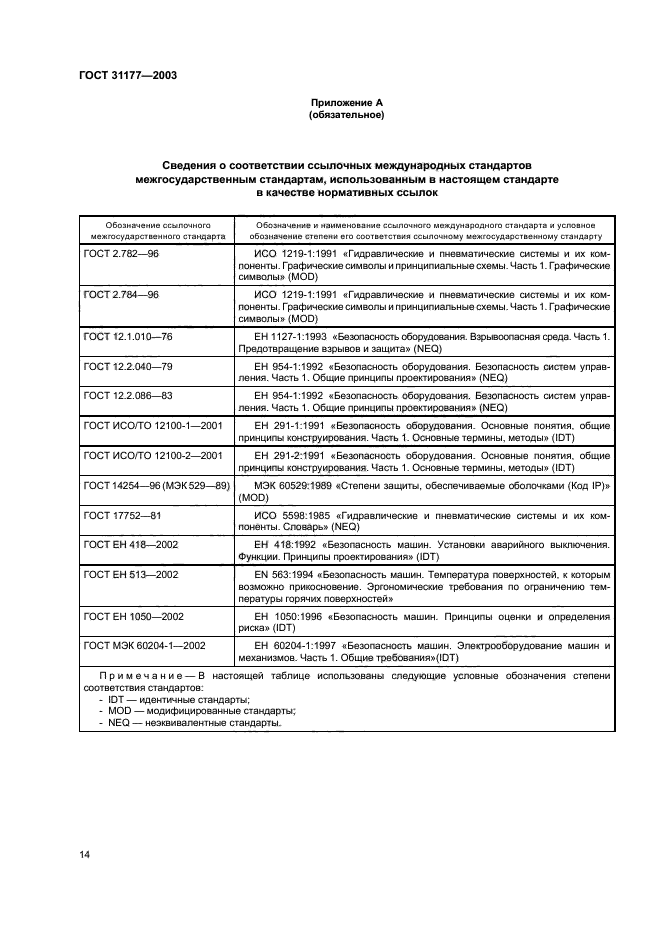 ГОСТ 31177—2003

Приложение А
(обязательное)

Сведения о соответствии ссылочных международных стандартов межгосударственным стандартам, использованным в настоящем стандарте в качестве нормативных ссылок

| Обозначение ссылочного межгосударственного стандарта | Обозначение и наименование ссылочного международного стандарта и условное обозначение степени его соответствия ссылочному межгосударственному стандарту |
|---|---|
| ГОСТ 2.782—96 | ИСО 1219-1:1991 «Гидравлические и пневматические системы и их компоненты. Графические символы и принципиальные схемы. Часть 1. Графические символы» (MOD) |
| ГОСТ 2.784—96 | ИСО 1219-1:1991 «Гидравлические и пневматические системы и их компоненты. Графические символы и принципиальные схемы. Часть 1. Графические символы» (MOD) |
| ГОСТ 12.1.010—76 | ЕН 1127-1:1993 «Безопасность оборудования. Взрывоопасная среда. Часть 1. Предотвращение взрывов и защита» (NEQ) |
| ГОСТ 12.2.040—79 | ЕН 954-1:1992 «Безопасность оборудования. Безопасность систем управления. Часть 1. Общие принципы проектирования» (NEQ) |
| ГОСТ 12.2.086—83 | ЕН 954-1:1992 «Безопасность оборудования. Безопасность систем управления. Часть 1. Общие принципы проектирования» (NEQ) |
| ГОСТ ИСО/ТО 12100-1—2001 | ЕН 291-1:1991 «Безопасность оборудования. Основные понятия, общие принципы конструирования. Часть 1. Основные термины, методы» (IDT) |
| ГОСТ ИСО/ТО 12100-2—2001 | ЕН 291-2:1991 «Безопасность оборудования. Основные понятия, общие принципы конструирования. Часть 1. Основные термины, методы» (IDT) |
| ГОСТ 14254—96 (МЭК 529—89) | МЭК 60529:1989 «Степени защиты, обеспечиваемые оболочками (Код IP)» (MOD) |
| ГОСТ 17752—81 | ИСО 5598:1985 «Гидравлические и пневматические системы и их компоненты. Словарь» (NEQ) |
| ГОСТ ЕН 418—2002 | ЕН 418:1992 «Безопасность машин. Установки аварийного выключения. Функции. Принципы проектирования» (IDT) |
| ГОСТ ЕН 513—2002 | EN 563:1994 «Безопасность машин. Температура поверхностей, к которым возможно прикосновение. Эргономические требования по ограничению температуры горячих поверхностей» |
| ГОСТ ЕН 1050—2002 | ЕН 1050:1996 «Безопасность машин. Принципы оценки и определения риска» (IDT) |
| ГОСТ МЭК 60204-1—2002 | ЕН 60204-1:1997 «Безопасность машин. Электрооборудование машин и механизмов. Часть 1. Общие требования»(IDT) |

Примечание — В настоящей таблице использованы следующие условные обозначения степени соответствия стандартов:
- IDT — идентичные стандарты;
- MOD — модифицированные стандарты;
- NEQ — неэквивалентные стандарты.

14